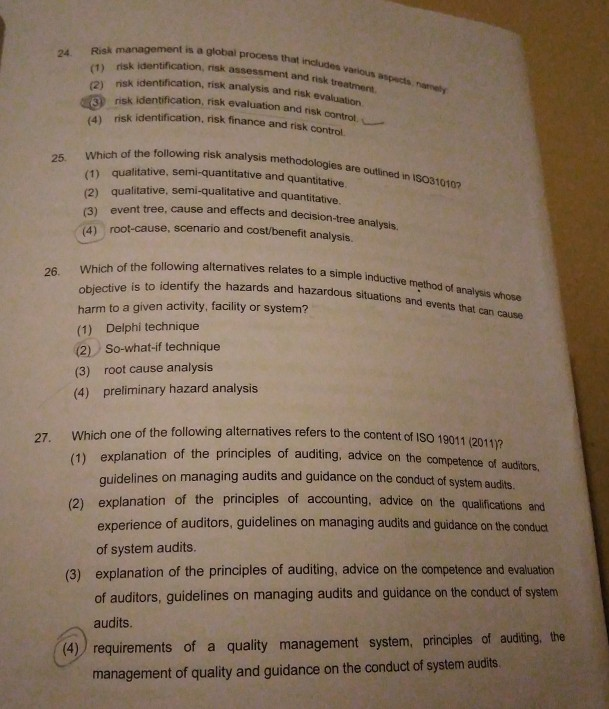 24. Risk management is a global process that includes various aspects, namely
(1) risk identification, risk assessment and risk treatment.
(2) risk identification, risk analysis and risk evaluation.
(3) risk identification, risk evaluation and risk control.
(4) risk identification, risk finance and risk control.

25. Which of the following risk analysis methodologies are outlined in ISO31010?
(1) qualitative, semi-quantitative and quantitative.
(2) qualitative, semi-qualitative and quantitative.
(3) event tree, cause and effects and decision-tree analysis.
(4) root-cause, scenario and cost/benefit analysis.

26. Which of the following alternatives relates to a simple inductive method of analysis whose objective is to identify the hazards and hazardous situations and events that can cause harm to a given activity, facility or system?
(1) Delphi technique
(2) So-what-if technique
(3) root cause analysis
(4) preliminary hazard analysis

27. Which one of the following alternatives refers to the content of ISO 19011 (2011)?
(1) explanation of the principles of auditing, advice on the competence of auditors, guidelines on managing audits and guidance on the conduct of system audits.
(2) explanation of the principles of accounting, advice on the qualifications and experience of auditors, guidelines on managing audits and guidance on the conduct of system audits.
(3) explanation of the principles of auditing, advice on the competence and evaluation of auditors, guidelines on managing audits and guidance on the conduct of system audits.
(4) requirements of a quality management system, principles of auditing, the management of quality and guidance on the conduct of system audits.